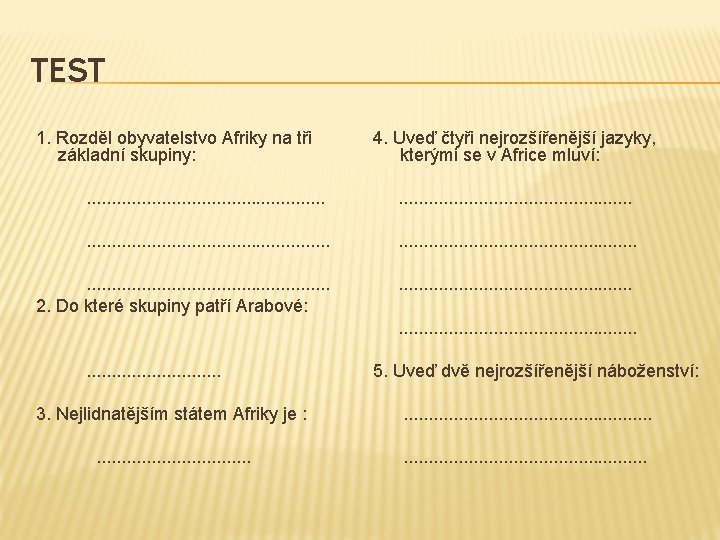 TEST

1. Rozděl obyvatelstvo Afriky na tři základní skupiny:

____

____

____

2. Do které skupiny patří Arabové:

____

3. Nejlidnatějším státem Afriky je :

____

4. Uveď čtyři nejrozšířenější jazyky, kterými se v Africe mluví:

____

____

____

____

5. Uveď dvě nejrozšířenější náboženství:

____

____